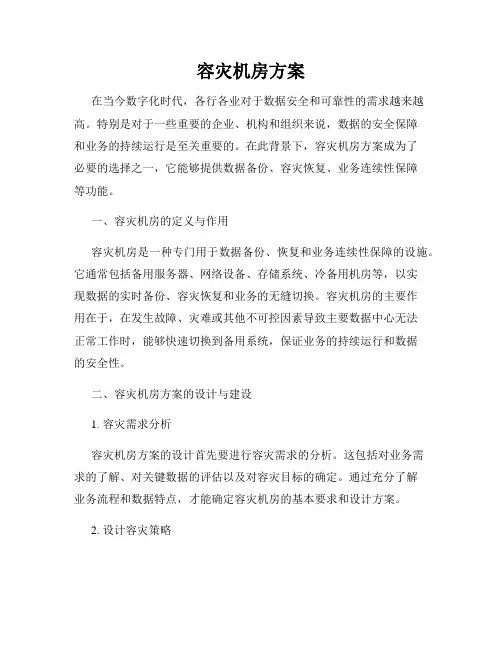 容灾机房方案

在当今数字化时代，各行各业对于数据安全和可靠性的需求越来越高。特别是对于一些重要的企业、机构和组织来说，数据的安全保障和业务的持续运行是至关重要的。在此背景下，容灾机房方案成为了必要的选择之一，它能够提供数据备份、容灾恢复、业务连续性保障等功能。

一、容灾机房的定义与作用

容灾机房是一种专门用于数据备份、恢复和业务连续性保障的设施。它通常包括备用服务器、网络设备、存储系统、冷备用机房等，以实现数据的实时备份、容灾恢复和业务的无缝切换。容灾机房的主要作用在于，在发生故障、灾难或其他不可控因素导致主要数据中心无法正常工作时，能够快速切换到备用系统，保证业务的持续运行和数据的安全性。

二、容灾机房方案的设计与建设

1. 容灾需求分析

容灾机房方案的设计首先要进行容灾需求的分析。这包括对业务需求的了解、对关键数据的评估以及对容灾目标的确定。通过充分了解业务流程和数据特点，才能确定容灾机房的基本要求和设计方案。

2. 设计容灾策略